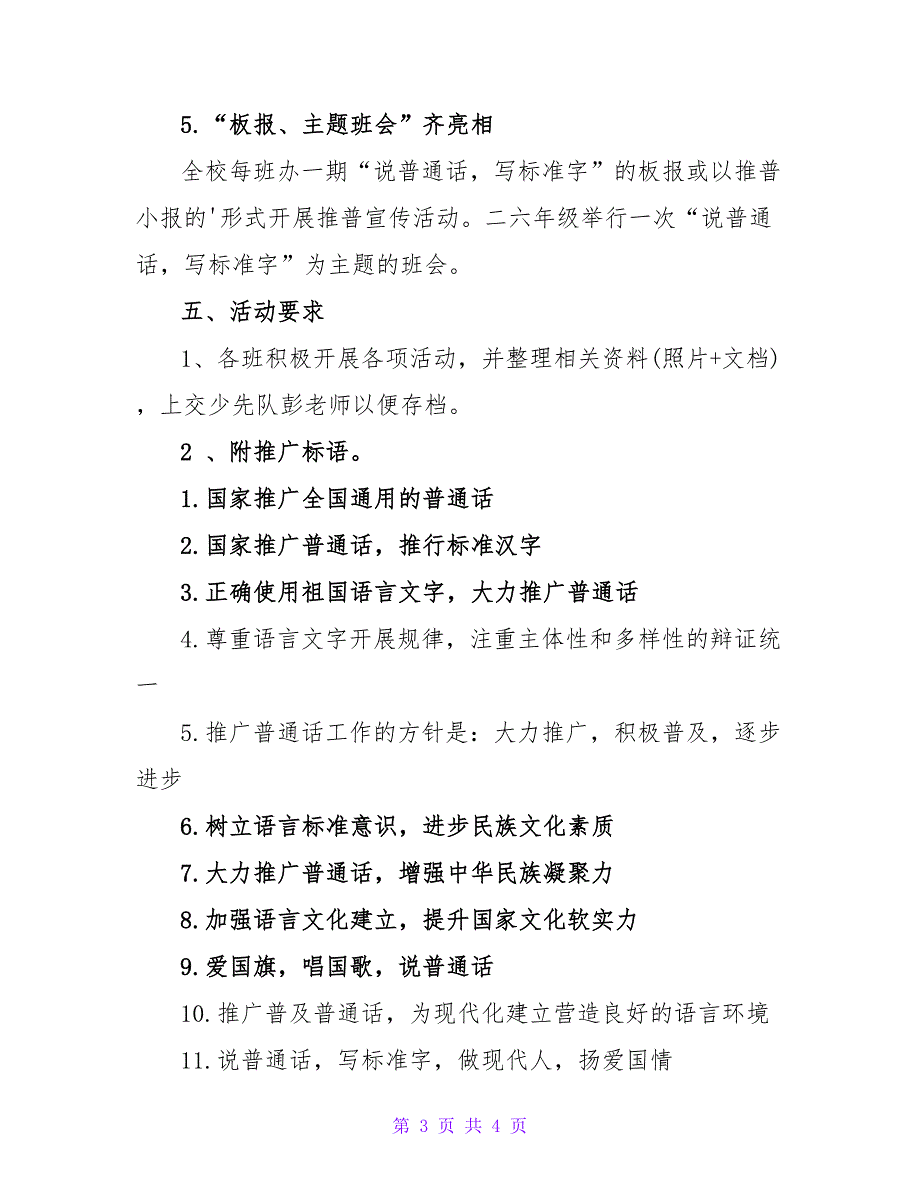 5.“板报、主题班会”齐亮相

全校每班办一期“说普通话，写标准字”的板报或以推普小报的'形式开展推普宣传活动。二六年级举行一次“说普通话，写标准字”为主题的班会。

五、活动要求

1、各班积极开展各项活动，并整理相关资料(照片+文档)，上交少先队彭老师以便存档。

2 、附推广标语。

1.国家推广全国通用的普通话

2.国家推广普通话，推行标准汉字

3.正确使用祖国语言文字，大力推广普通话

4.尊重语言文字开展规律，注重主体性和多样性的辩证统一

5.推广普通话工作的方针是：大力推广，积极普及，逐步进步

6.树立语言标准意识，进步民族文化素质

7.大力推广普通话，增强中华民族凝聚力

8.加强语言文化建立，提升国家文化软实力

9.爱国旗，唱国歌，说普通话

10.推广普及普通话，为现代化建立营造良好的语言环境

11.说普通话，写标准字，做现代人，扬爱国情

第 3 页 共 4 页